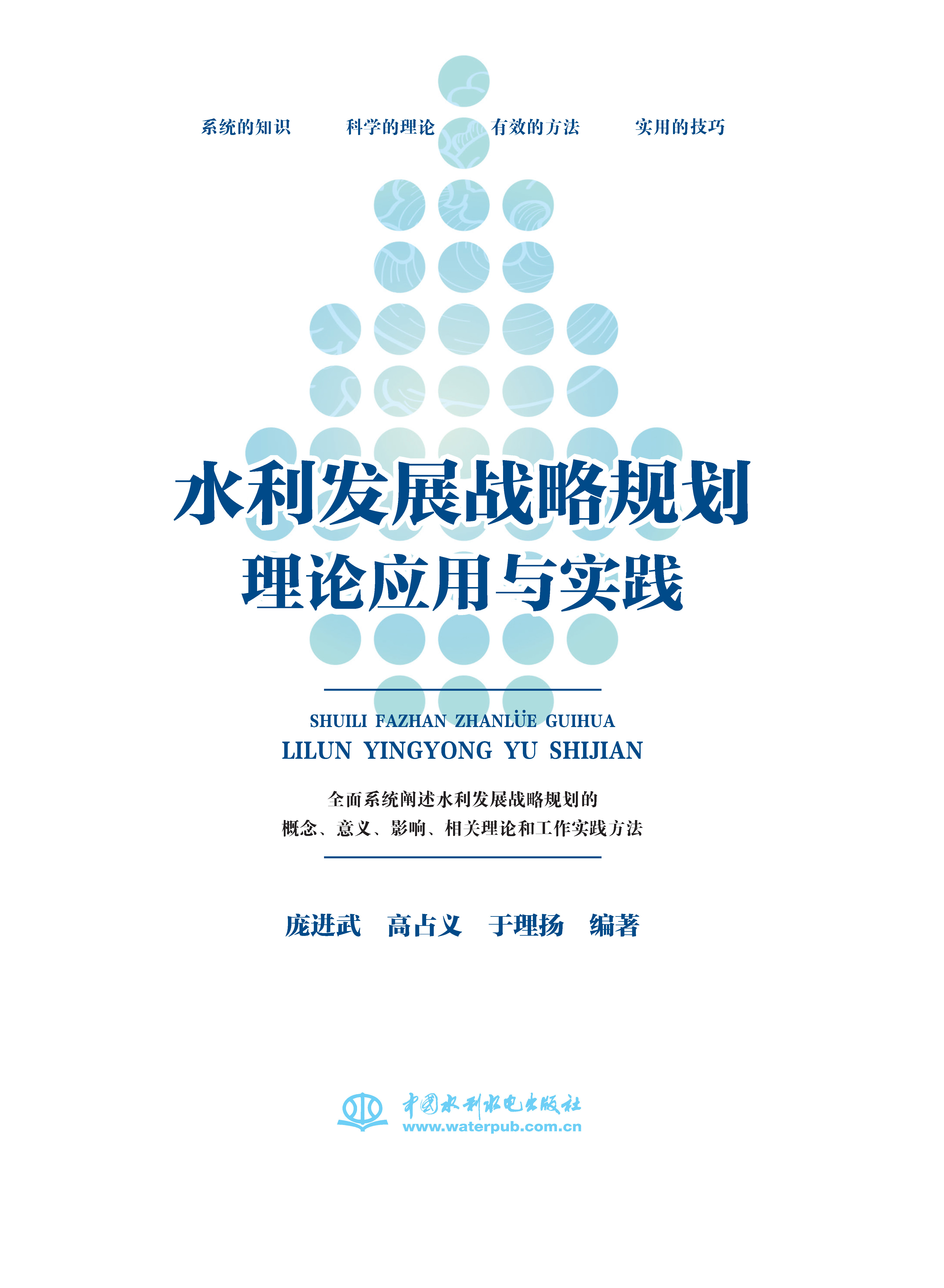 系统的知识　　科学的理论　　有效的方法　　实用的技巧

水利发展战略规划
理论应用与实践

SHUILI FAZHAN ZHANLÜE GUIHUA
LILUN YINGYONG YU SHIJIAN

全面系统阐述水利发展战略规划的
概念、意义、影响、相关理论和工作实践方法

庞进武　高占义　于理扬　编著

中国水利水电出版社
www.waterpub.com.cn